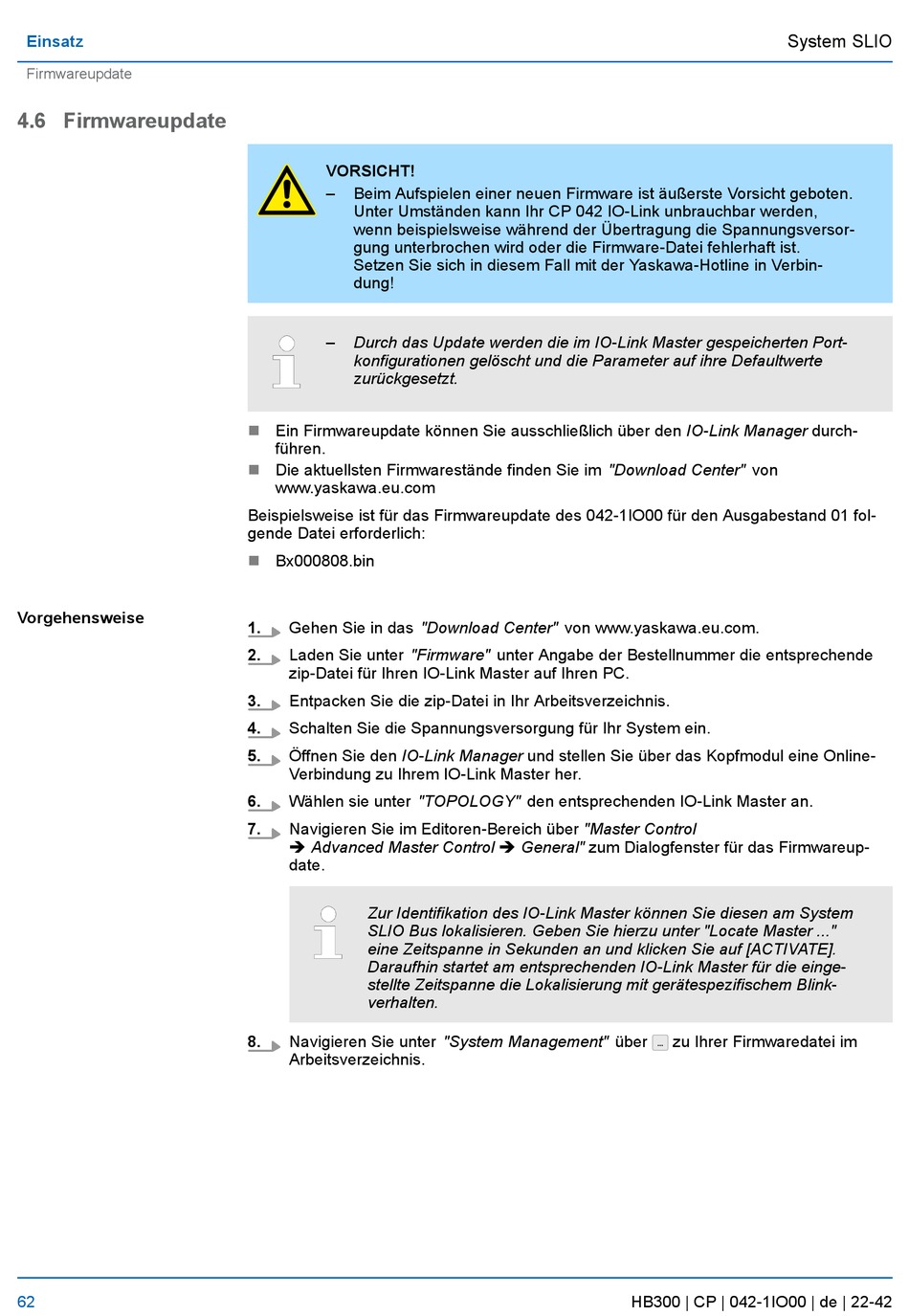 Einsatz

System SLIO

Firmwareupdate

4.6 Firmwareupdate

VORSICHT!
– Beim Aufspielen einer neuen Firmware ist äußerste Vorsicht geboten. Unter Umständen kann Ihr CP 042 IO-Link unbrauchbar werden, wenn beispielsweise während der Übertragung die Spannungsversorgung unterbrochen wird oder die Firmware-Datei fehlerhaft ist. Setzen Sie sich in diesem Fall mit der Yaskawa-Hotline in Verbindung!

– Durch das Update werden die im IO-Link Master gespeicherten Portkonfigurationen gelöscht und die Parameter auf ihre Defaultwerte zurückgesetzt.

■ Ein Firmwareupdate können Sie ausschließlich über den IO-Link Manager durchführen.
■ Die aktuellsten Firmwarestände finden Sie im "Download Center" von www.yaskawa.eu.com

Beispielsweise ist für das Firmwareupdate des 042-1IO00 für den Ausgabestand 01 folgende Datei erforderlich:

■ Bx000808.bin

Vorgehensweise

1. Gehen Sie in das "Download Center" von www.yaskawa.eu.com.
2. Laden Sie unter "Firmware" unter Angabe der Bestellnummer die entsprechende zip-Datei für Ihren IO-Link Master auf Ihren PC.
3. Entpacken Sie die zip-Datei in Ihr Arbeitsverzeichnis.
4. Schalten Sie die Spannungsversorgung für Ihr System ein.
5. Öffnen Sie den IO-Link Manager und stellen Sie über das Kopfmodul eine Online-Verbindung zu Ihrem IO-Link Master her.
6. Wählen sie unter "TOPOLOGY" den entsprechenden IO-Link Master an.
7. Navigieren Sie im Editoren-Bereich über "Master Control ➔ Advanced Master Control ➔ General" zum Dialogfenster für das Firmwareupdate.

Zur Identifikation des IO-Link Master können Sie diesen am System SLIO Bus lokalisieren. Geben Sie hierzu unter "Locate Master ..." eine Zeitspanne in Sekunden an und klicken Sie auf [ACTIVATE]. Daraufhin startet am entsprechenden IO-Link Master für die eingestellte Zeitspanne die Lokalisierung mit gerätespezifischem Blinkverhalten.

8. Navigieren Sie unter "System Management" über ... zu Ihrer Firmwaredatei im Arbeitsverzeichnis.

62

HB300 | CP | 042-1IO00 | de | 22-42